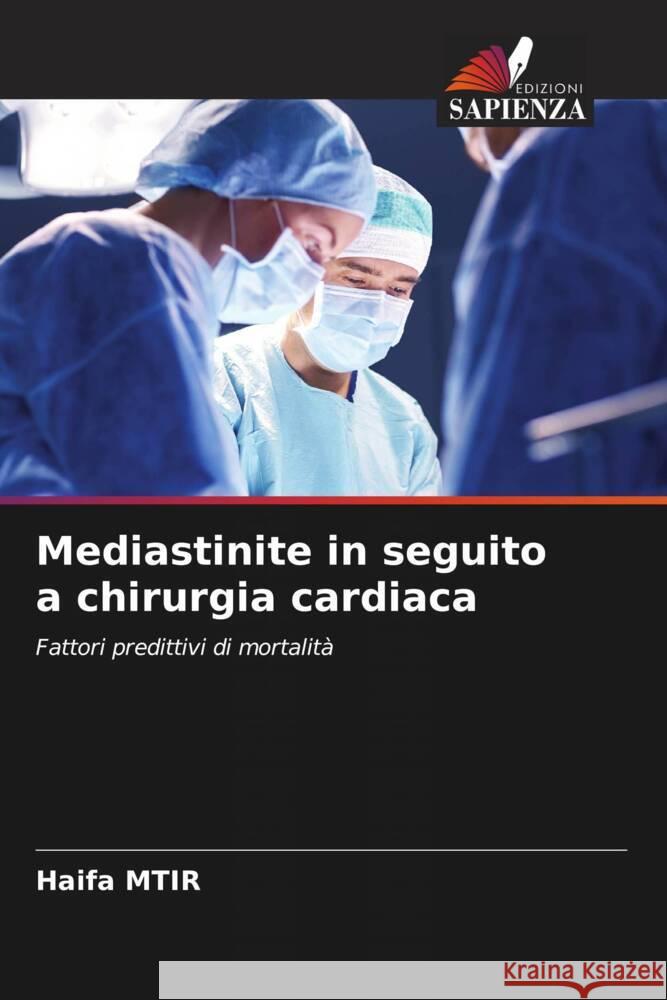 EDIZIONI
SAPIENZA

Mediastinite in seguito a chirurgia cardiaca

Fattori predittivi di mortalità

Haifa MTIR